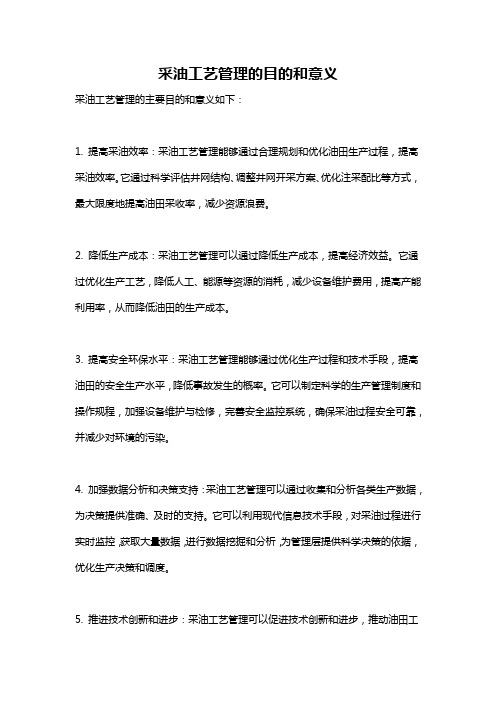 采油工艺管理的目的和意义

采油工艺管理的主要目的和意义如下：

1. 提高采油效率：采油工艺管理能够通过合理规划和优化油田生产过程，提高采油效率。它通过科学评估井网结构、调整井网开采方案、优化注采配比等方式，最大限度地提高油田采收率，减少资源浪费。

2. 降低生产成本：采油工艺管理可以通过降低生产成本，提高经济效益。它通过优化生产工艺，降低人工、能源等资源的消耗，减少设备维护费用，提高产能利用率，从而降低油田的生产成本。

3. 提高安全环保水平：采油工艺管理能够通过优化生产过程和技术手段，提高油田的安全生产水平，降低事故发生的概率。它可以制定科学的生产管理制度和操作规程，加强设备维护与检修，完善安全监控系统，确保采油过程安全可靠，并减少对环境的污染。

4. 加强数据分析和决策支持：采油工艺管理可以通过收集和分析各类生产数据，为决策提供准确、及时的支持。它可以利用现代信息技术手段，对采油过程进行实时监控，获取大量数据，进行数据挖掘和分析，为管理层提供科学决策的依据，优化生产决策和调度。

5. 推进技术创新和进步：采油工艺管理可以促进技术创新和进步，推动油田工